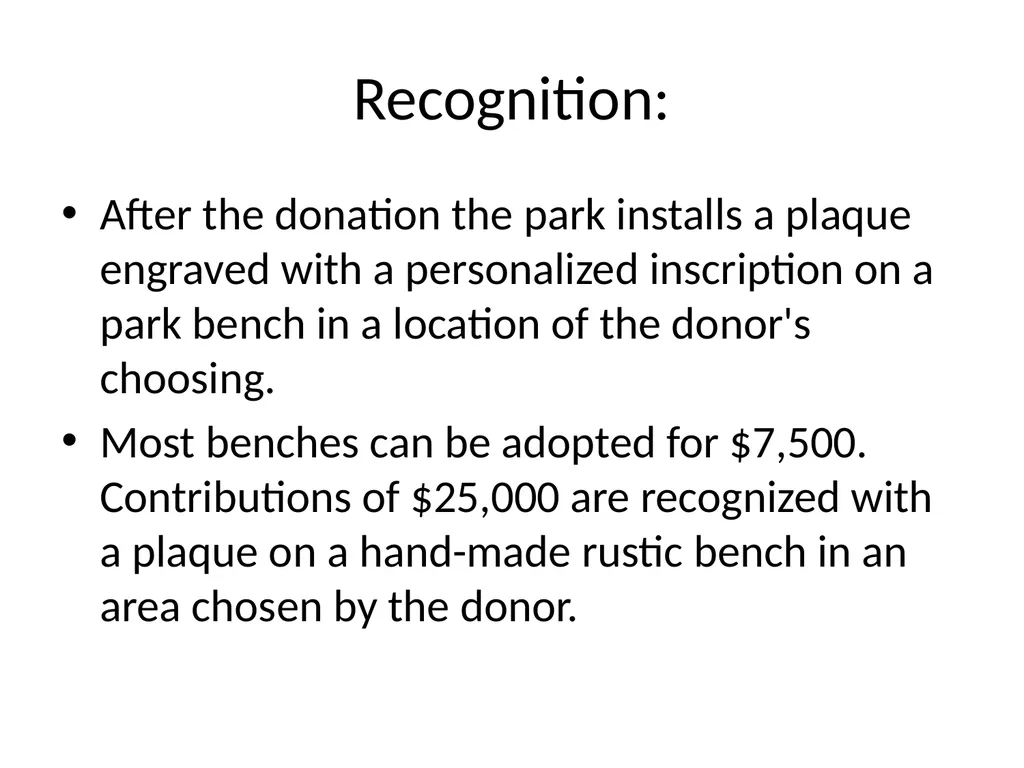 Recognition:

• After the donation the park installs a plaque engraved with a personalized inscription on a park bench in a location of the donor's choosing.

• Most benches can be adopted for \$7,500. Contributions of \$25,000 are recognized with a plaque on a hand-made rustic bench in an area chosen by the donor.